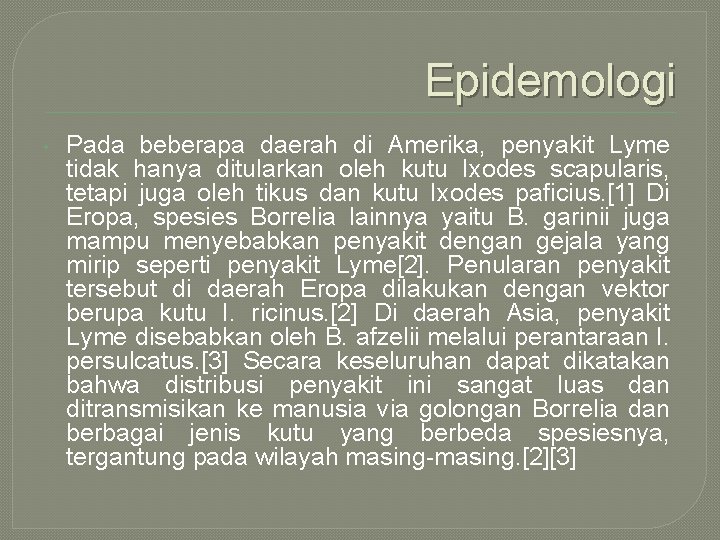 Epidemologi

Pada beberapa daerah di Amerika, penyakit Lyme tidak hanya ditularkan oleh kutu Ixodes scapularis, tetapi juga oleh tikus dan kutu Ixodes paficius.[1] Di Eropa, spesies Borrelia lainnya yaitu B. garinii juga mampu menyebabkan penyakit dengan gejala yang mirip seperti penyakit Lyme[2]. Penularan penyakit tersebut di daerah Eropa dilakukan dengan vektor berupa kutu I. ricinus.[2] Di daerah Asia, penyakit Lyme disebabkan oleh B. afzelii melalui perantaraan I. persulcatus.[3] Secara keseluruhan dapat dikatakan bahwa distribusi penyakit ini sangat luas dan ditransmisikan ke manusia via golongan Borrelia dan berbagai jenis kutu yang berbeda spesiesnya, tergantung pada wilayah masing-masing.[2][3]